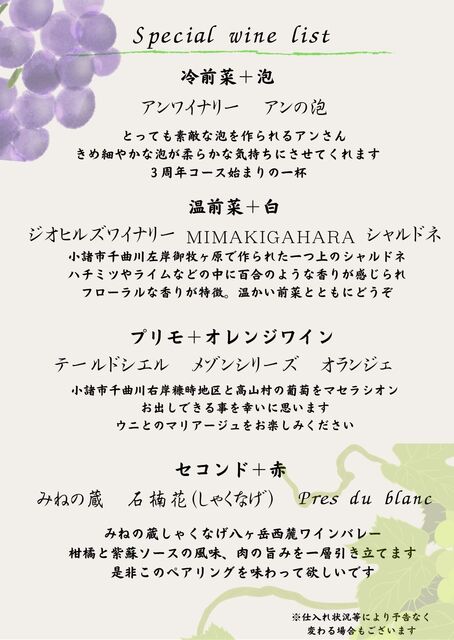 Special wine list

冷前菜＋泡

アンワイナリー アンの泡

とっても素敵な泡を作られるアンさん
きめ細やかな泡が柔らかな気持ちにさせてくれます
3周年コース始まりの一杯

温前菜＋白

ジオヒルズワイナリー MIMAKIGAHARA シャルドネ

小諸市千曲川左岸御牧ヶ原で作られた一つ上のシャルドネ
ハチミツやライムなどの中に百合のような香りが感じられ
フローラルな香りが特徴。温かい前菜とともにどうぞ

プリモ＋オレンジワイン

テールドシエル メゾンシリーズ オランジェ

小諸市千曲川右岸糠時地区と高山村の葡萄をマセラシオン
お出しできる事を幸いに思います
ウニとのマリアージュをお楽しみください

セコンド＋赤

みねの蔵 石楠花(しゃくなげ) Pres du blanc

みねの蔵しゃくなげ八ヶ岳西麓ワインバレー
柑橘と紫蘇ソースの風味、肉の旨みを一層引き立てます
是非このペアリングを味わって欲しいです

※仕入れ状況等により予告なく
変わる場合もございます